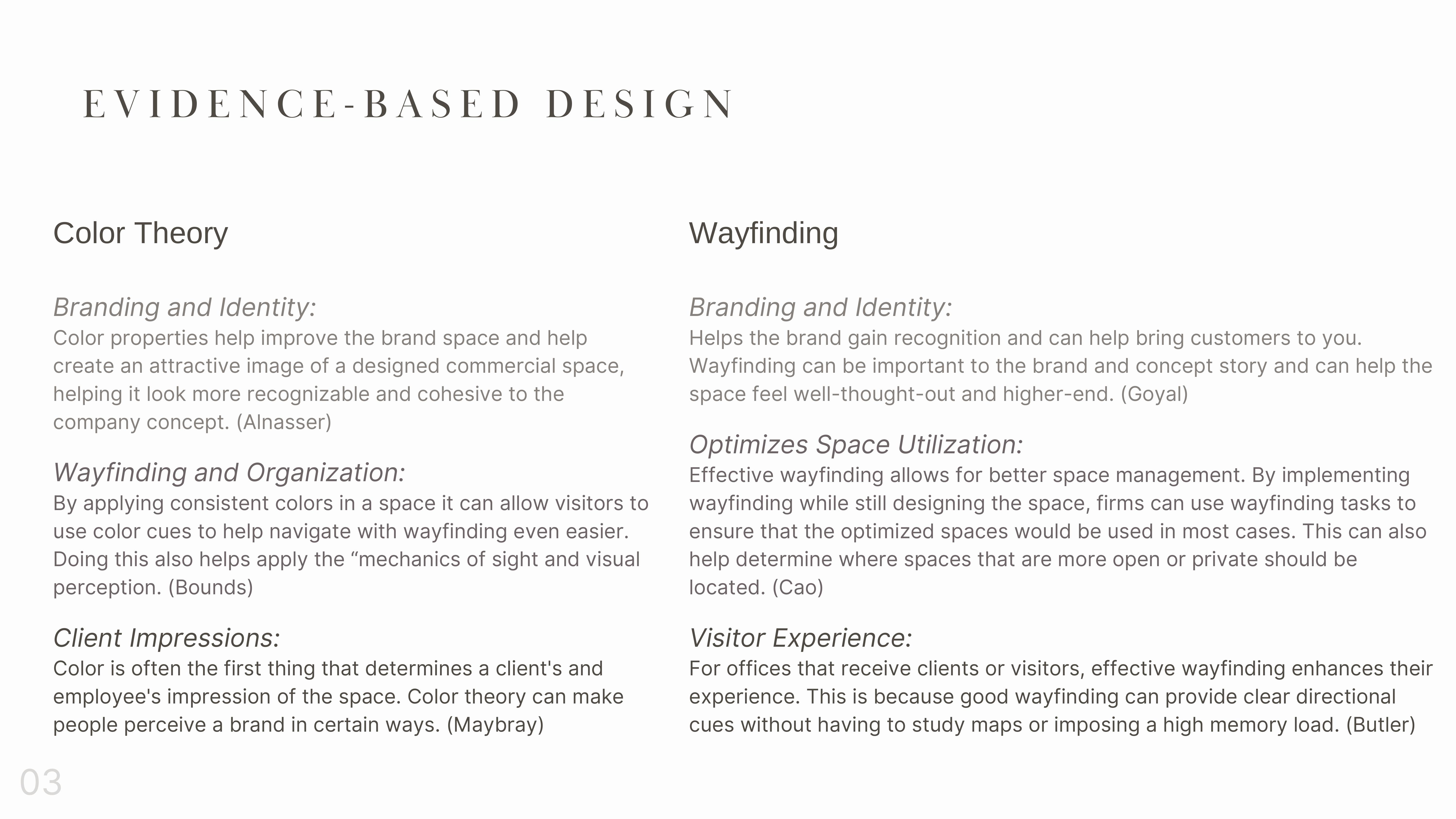 EVIDENCE-BASED DESIGN

Color Theory

Branding and Identity:
Color properties help improve the brand space and help create an attractive image of a designed commercial space, helping it look more recognizable and cohesive to the company concept. (Alnasser)

Wayfinding and Organization:
By applying consistent colors in a space it can allow visitors to use color cues to help navigate with wayfinding even easier. Doing this also helps apply the “mechanics of sight and visual perception. (Bounds)

Client Impressions:
Color is often the first thing that determines a client's and employee's impression of the space. Color theory can make people perceive a brand in certain ways. (Maybray)

Wayfinding

Branding and Identity:
Helps the brand gain recognition and can help bring customers to you. Wayfinding can be important to the brand and concept story and can help the space feel well-thought-out and higher-end. (Goyal)

Optimizes Space Utilization:
Effective wayfinding allows for better space management. By implementing wayfinding while still designing the space, firms can use wayfinding tasks to ensure that the optimized spaces would be used in most cases. This can also help determine where spaces that are more open or private should be located. (Cao)

Visitor Experience:
For offices that receive clients or visitors, effective wayfinding enhances their experience. This is because good wayfinding can provide clear directional cues without having to study maps or imposing a high memory load. (Butler)

03